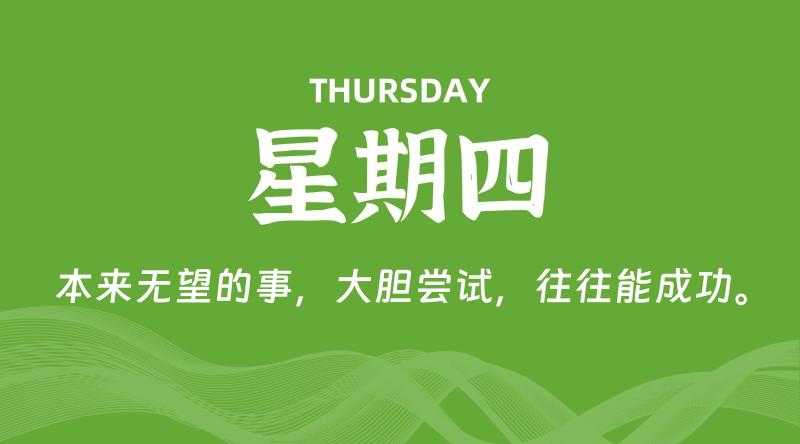 THURSDAY

星期四

本来无望的事，大胆尝试，往往能成功。